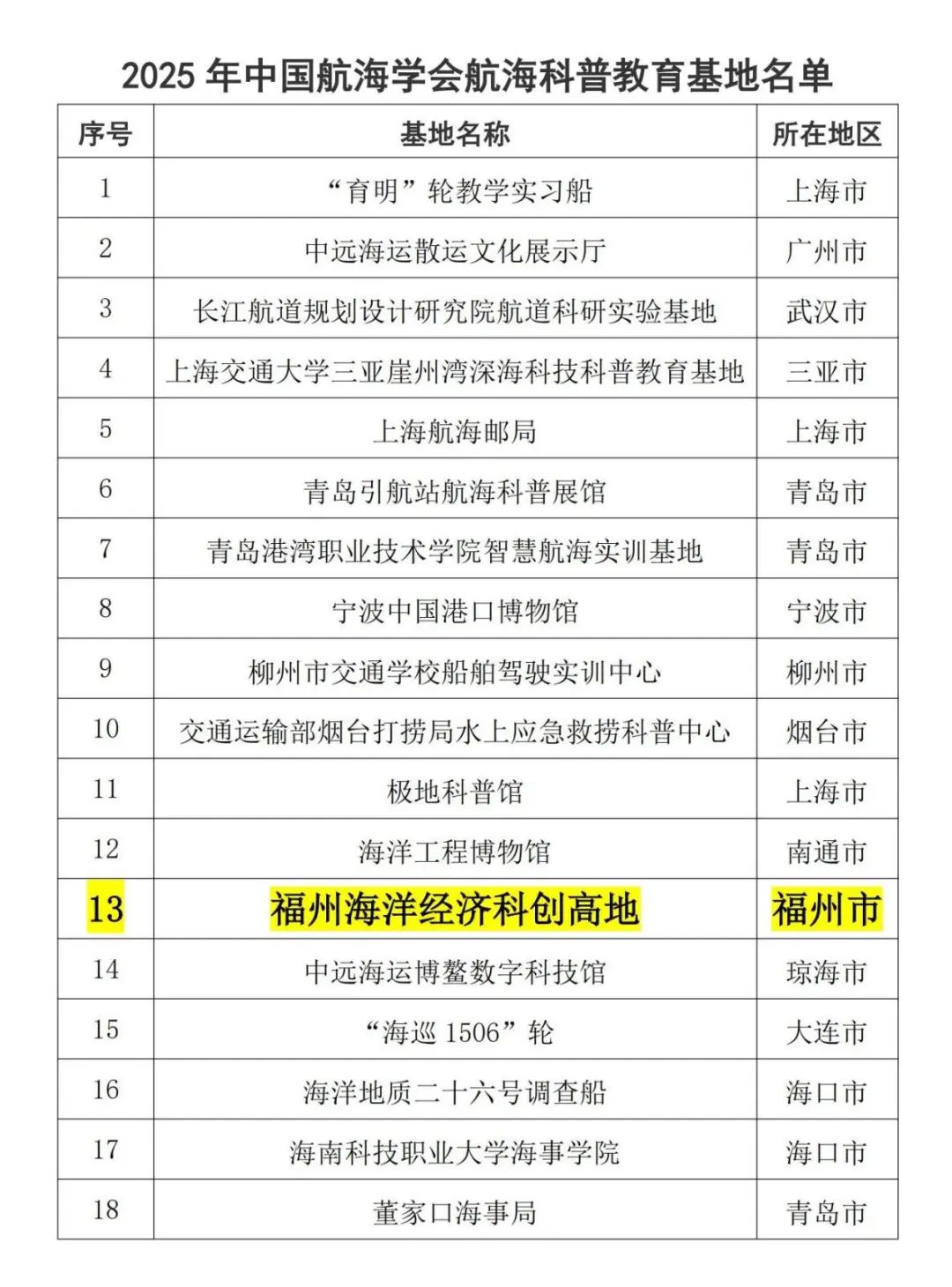 2025 年中国航海学会航海科普教育基地名单

| 序号 | 基地名称 | 所在地区 |
|---|---|---|
| 1 | “育明”轮教学实习船 | 上海市 |
| 2 | 中远海运散运文化展示厅 | 广州市 |
| 3 | 长江航道规划设计研究院航道科研实验基地 | 武汉市 |
| 4 | 上海交通大学三亚崖州湾深海科技科普教育基地 | 三亚市 |
| 5 | 上海航海邮局 | 上海市 |
| 6 | 青岛引航站航海科普展馆 | 青岛市 |
| 7 | 青岛港湾职业技术学院智慧航海实训基地 | 青岛市 |
| 8 | 宁波中国港口博物馆 | 宁波市 |
| 9 | 柳州市交通学校船舶驾驶实训中心 | 柳州市 |
| 10 | 交通运输部烟台打捞局水上应急救捞科普中心 | 烟台市 |
| 11 | 极地科普馆 | 上海市 |
| 12 | 海洋工程博物馆 | 南通市 |
| 13 | 福州海洋经济科创高地 | 福州市 |
| 14 | 中远海运博鳌数字科技馆 | 琼海市 |
| 15 | “海巡 1506”轮 | 大连市 |
| 16 | 海洋地质二十六号调查船 | 海口市 |
| 17 | 海南科技职业大学海事学院 | 海口市 |
| 18 | 董家口海事局 | 青岛市 |